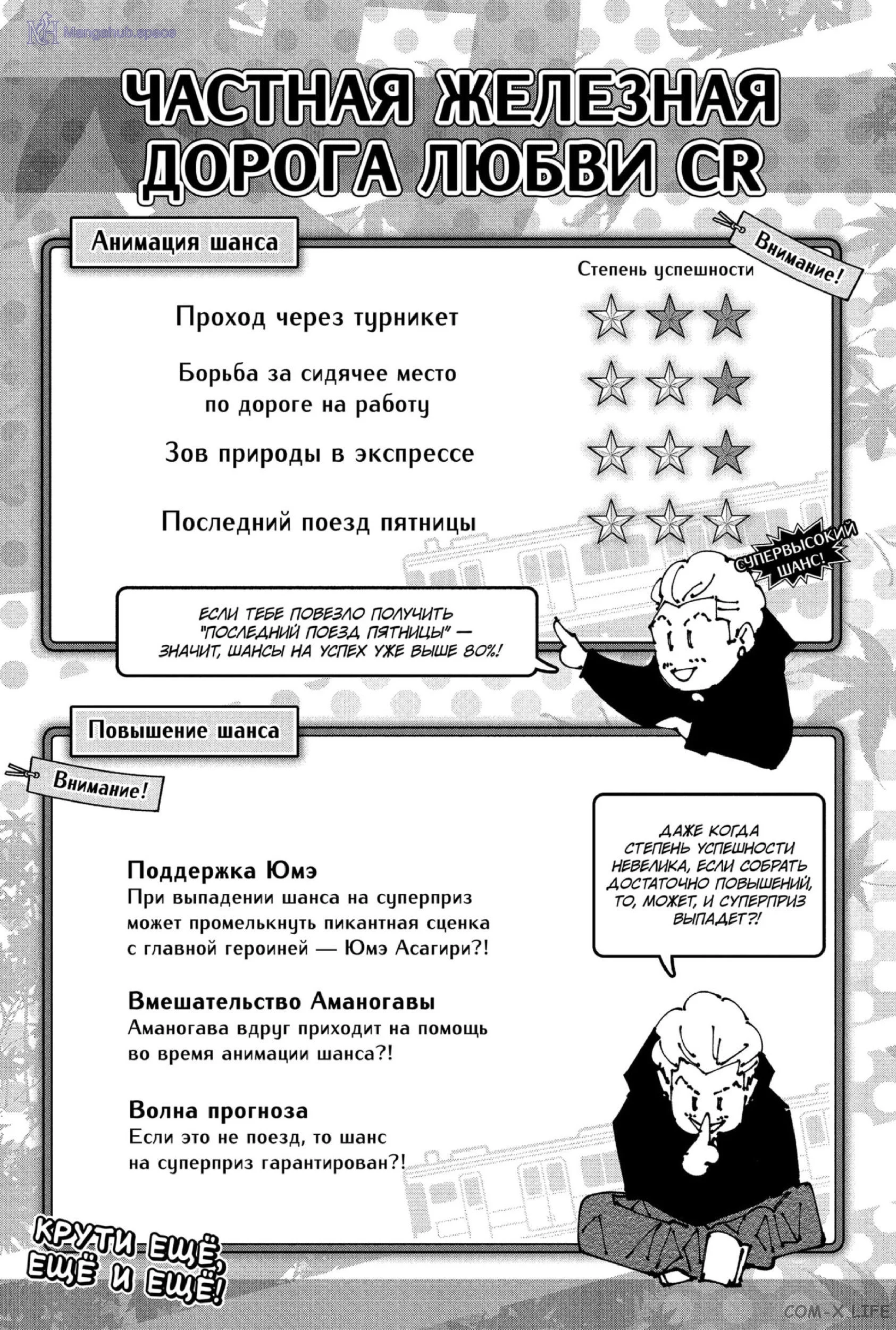 Mangahub.space

ЧАСТНАЯ ЖЕЛЕЗНАЯ ДОРОГА ЛЮБВИ CR

Анимация шанса

Внимание!

Степень успешности

Проход через турникет

Борьба за сидячее место по дороге на работу

Зов природы в экспрессе

Последний поезд пятницы

СУПЕРВЫСОКИЙ ШАНС!

ЕСЛИ ТЕБЕ ПОВЕЗЛО ПОЛУЧИТЬ "ПОСЛЕДНИЙ ПОЕЗД ПЯТНИЦЫ" — ЗНАЧИТ, ШАНСЫ НА УСПЕХ УЖЕ ВЫШЕ 80%!

Повышение шанса

Внимание!

Поддержка Юмэ
При выпадении шанса на суперприз может промелькнуть пикантная сценка с главной героиней — Юмэ Асагири?!

Вмешательство Аманогавы
Аманогава вдруг приходит на помощь во время анимации шанса?!

Волна прогноза
Если это не поезд, то шанс на суперприз гарантирован?!

ДАЖЕ КОГДА СТЕПЕНЬ УСПЕШНОСТИ НЕВЕЛИКА, ЕСЛИ СОБРАТЬ ДОСТАТОЧНО ПОВЫШЕНИЙ, ТО, МОЖЕТ, И СУПЕРПРИЗ ВЫПАДЕТ?!

КРУТИ ЕЩЁ, ЕЩЁ И ЕЩЁ!

COM-X.LIFE